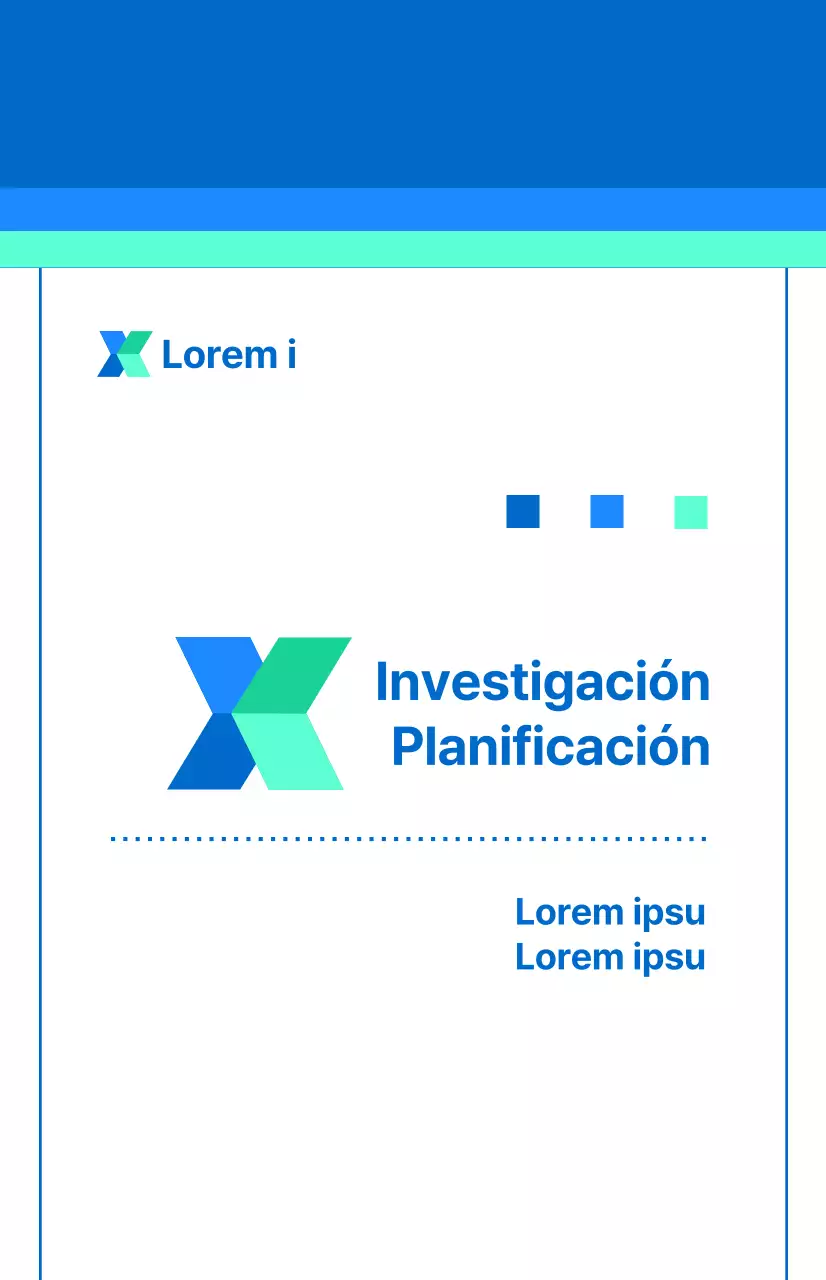 Lorem i

Investigación
Planificación

Lorem ipsu
Lorem ipsu